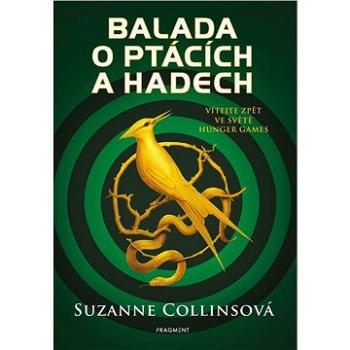 BALADA
O PTÁCÍCH
A HADECH

VÍTEJTE ZPĚT
VE SVĚTĚ
HUNGER GAMES

SUZANNE COLLINSOVÁ

FRAGMENT